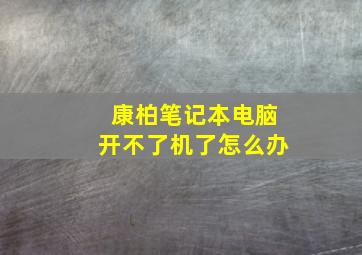 康柏笔记本电脑
开不了机了怎么办